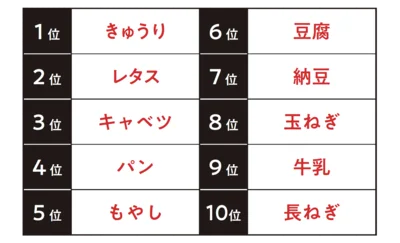 | 1位 | きゅうり | 6位 | 豆腐 |
|---|---|---|---|
| 2位 | レタス | 7位 | 納豆 |
| 3位 | キャベツ | 8位 | 玉ねぎ |
| 4位 | パン | 9位 | 牛乳 |
| 5位 | もやし | 10位 | 長ねぎ |